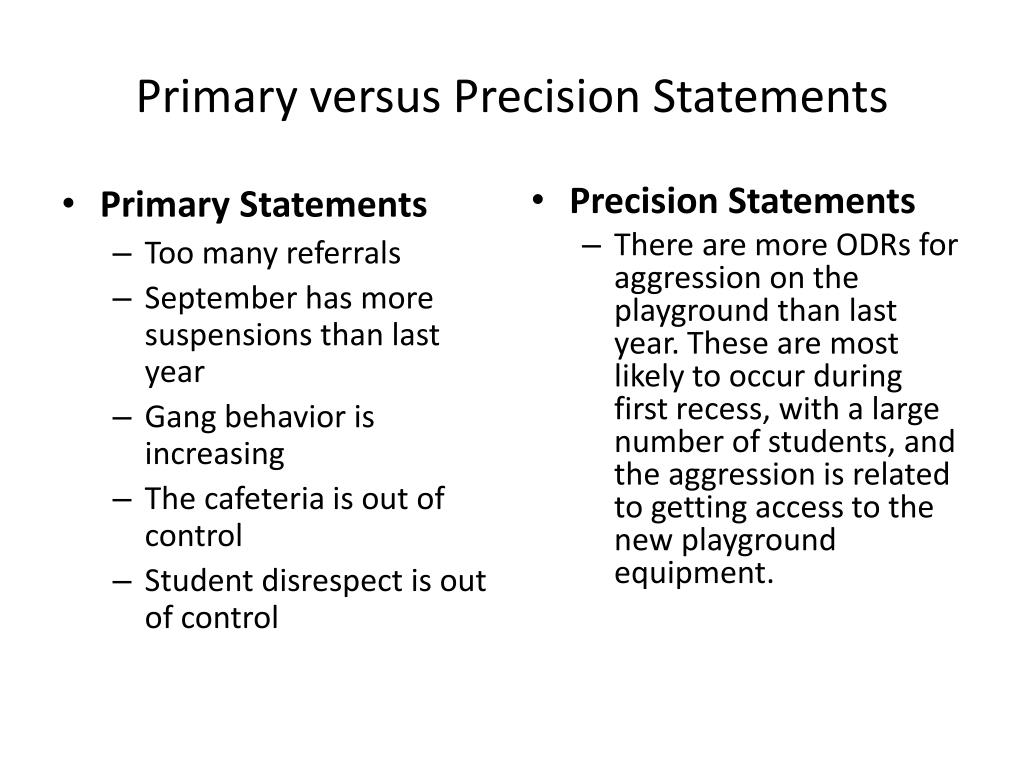 Primary versus Precision Statements

• Primary Statements
– Too many referrals
– September has more suspensions than last year
– Gang behavior is increasing
– The cafeteria is out of control
– Student disrespect is out of control

• Precision Statements
– There are more ODRs for aggression on the playground than last year. These are most likely to occur during first recess, with a large number of students, and the aggression is related to getting access to the new playground equipment.